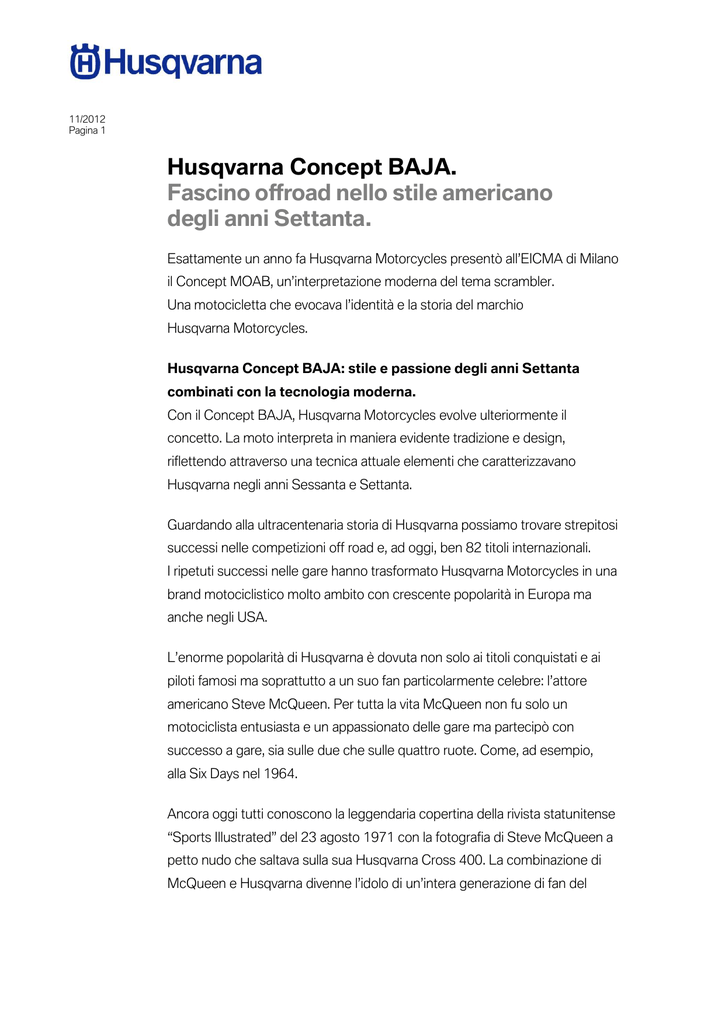 Husqvarna

11/2012
Pagina 1

Husqvarna Concept BAJA.
Fascino offroad nello stile americano degli anni Settanta.

Esattamente un anno fa Husqvarna Motorcycles presentò all'EICMA di Milano il Concept MOAB, un'interpretazione moderna del tema scrambler. Una motocicletta che evocava l'identità e la storia del marchio Husqvarna Motorcycles.

Husqvarna Concept BAJA: stile e passione degli anni Settanta combinati con la tecnologia moderna.
Con il Concept BAJA, Husqvarna Motorcycles evolve ulteriormente il concetto. La moto interpreta in maniera evidente tradizione e design, riflettendo attraverso una tecnica attuale elementi che caratterizzavano Husqvarna negli anni Sessanta e Settanta.

Guardando alla ultracentenaria storia di Husqvarna possiamo trovare strepitosi successi nelle competizioni off road e, ad oggi, ben 82 titoli internazionali. I ripetuti successi nelle gare hanno trasformato Husqvarna Motorcycles in una brand motociclistico molto ambito con crescente popolarità in Europa ma anche negli USA.

L'enorme popolarità di Husqvarna è dovuta non solo ai titoli conquistati e ai piloti famosi ma soprattutto a un suo fan particolarmente celebre: l'attore americano Steve McQueen. Per tutta la vita McQueen non fu solo un motociclista entusiasta e un appassionato delle gare ma partecipò con successo a gare, sia sulle due che sulle quattro ruote. Come, ad esempio, alla Six Days nel 1964.

Ancora oggi tutti conoscono la leggendaria copertina della rivista statunitense "Sports Illustrated" del 23 agosto 1971 con la fotografia di Steve McQueen a petto nudo che saltava sulla sua Husqvarna Cross 400. La combinazione di McQueen e Husqvarna divenne l'idolo di un'intera generazione di fan del